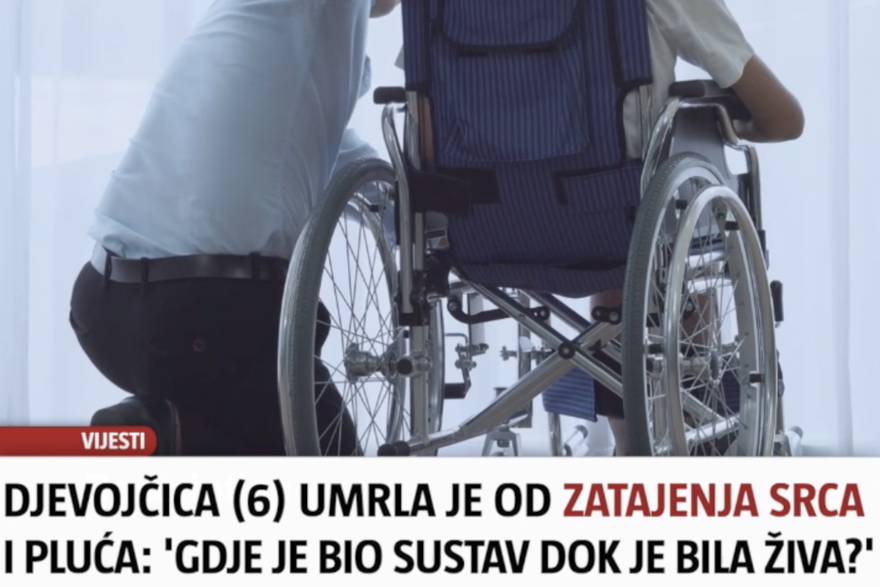 VIJESTI

DJEVOJČICA (6) UMRLA JE OD ZATAJENJA SRCA I PLUĆA: 'GDJE JE BIO SUSTAV DOK JE BILA ŽIVA?'